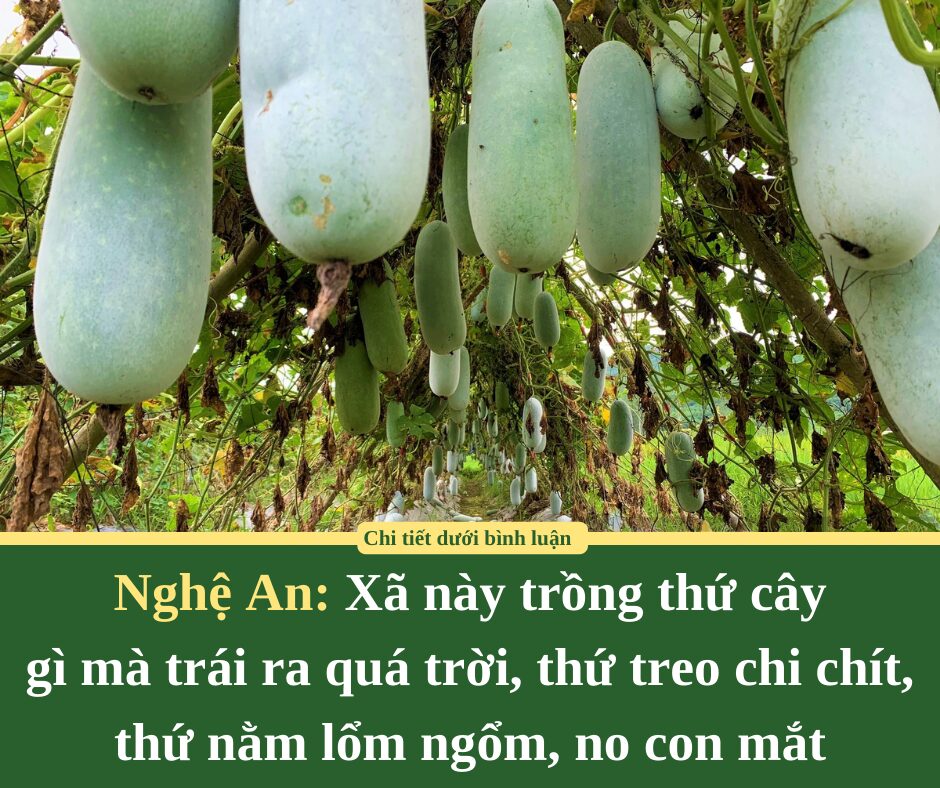 Chi tiết dưới bình luận

Nghệ An: Xã này trồng thứ cây gì mà trái ra quá trời, thứ treo chi chít, thứ nằm lổm ngổm, no con mắt